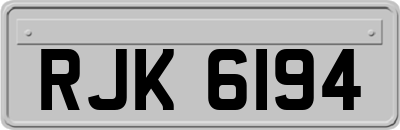 RJK 6194